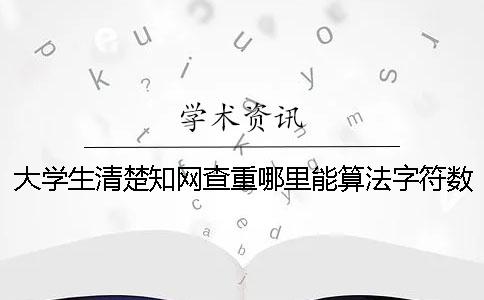 学术资讯

大学生清楚知网查重哪里能算法字符数